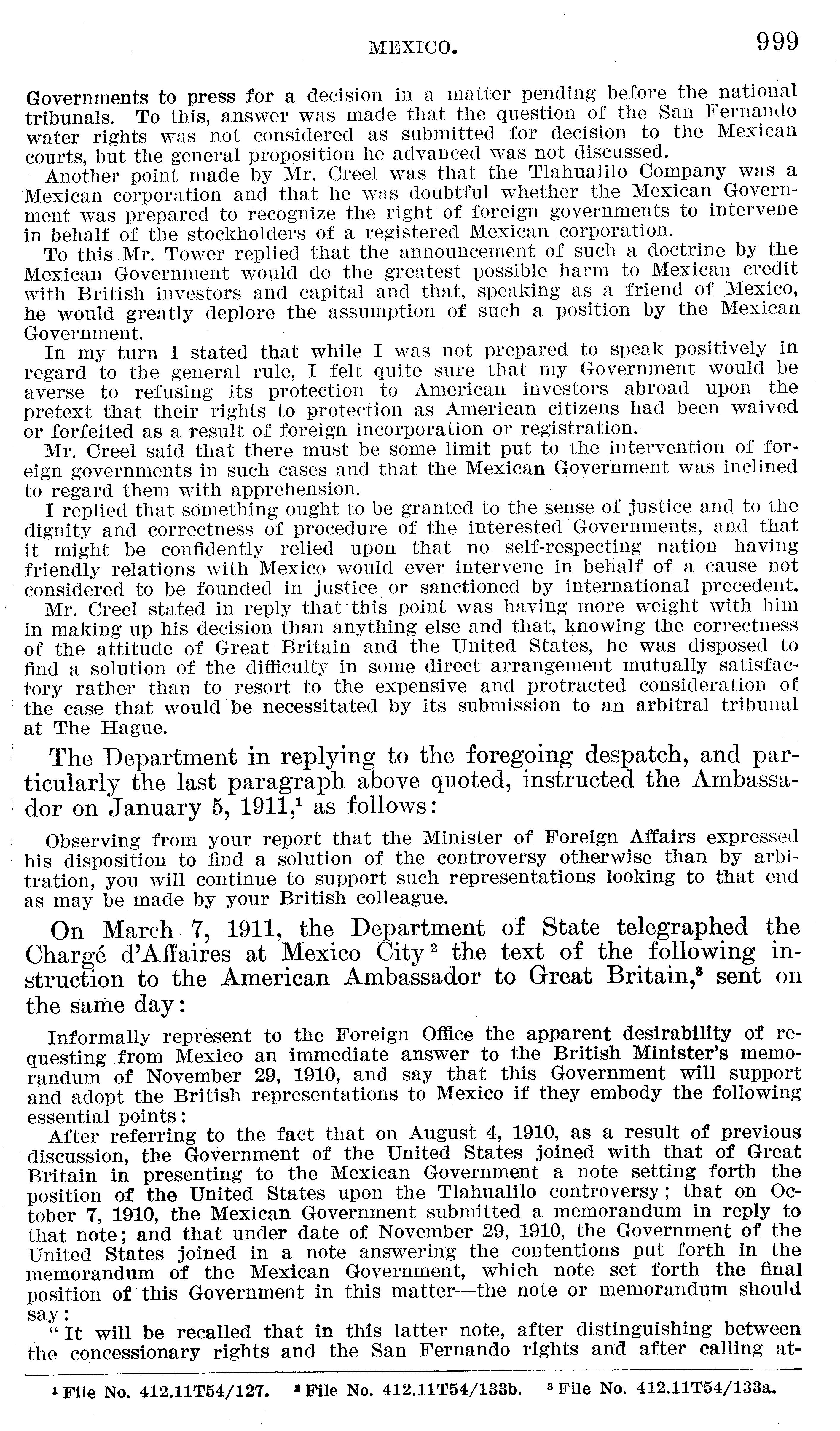 MEXICO. 999

Governments to press for a decision in a matter pending before the national tribunals. To this, answer was made that the question of the San Fernando water rights was not considered as submitted for decision to the Mexican courts, but the general proposition he advanced was not discussed.

Another point made by Mr. Creel was that the Tlahualilo Company was a Mexican corporation and that he was doubtful whether the Mexican Government was prepared to recognize the right of foreign governments to intervene in behalf of the stockholders of a registered Mexican corporation.

To this Mr. Tower replied that the announcement of such a doctrine by the Mexican Government would do the greatest possible harm to Mexican credit with British investors and capital and that, speaking as a friend of Mexico, he would greatly deplore the assumption of such a position by the Mexican Government.

In my turn I stated that while I was not prepared to speak positively in regard to the general rule, I felt quite sure that my Government would be averse to refusing its protection to American investors abroad upon the pretext that their rights to protection as American citizens had been waived or forfeited as a result of foreign incorporation or registration.

Mr. Creel said that there must be some limit put to the intervention of foreign governments in such cases and that the Mexican Government was inclined to regard them with apprehension.

I replied that something ought to be granted to the sense of justice and to the dignity and correctness of procedure of the interested Governments, and that it might be confidently relied upon that no self-respecting nation having friendly relations with Mexico would ever intervene in behalf of a cause not considered to be founded in justice or sanctioned by international precedent.

Mr. Creel stated in reply that this point was having more weight with him in making up his decision than anything else and that, knowing the correctness of the attitude of Great Britain and the United States, he was disposed to find a solution of the difficulty in some direct arrangement mutually satisfactory rather than to resort to the expensive and protracted consideration of the case that would be necessitated by its submission to an arbitral tribunal at The Hague.

The Department in replying to the foregoing despatch, and particularly the last paragraph above quoted, instructed the Ambassador on January 5, 1911,¹ as follows:

Observing from your report that the Minister of Foreign Affairs expressed his disposition to find a solution of the controversy otherwise than by arbitration, you will continue to support such representations looking to that end as may be made by your British colleague.

On March 7, 1911, the Department of State telegraphed the Chargé d'Affaires at Mexico City² the text of the following instruction to the American Ambassador to Great Britain,³ sent on the same day:

Informally represent to the Foreign Office the apparent desirability of requesting from Mexico an immediate answer to the British Minister's memorandum of November 29, 1910, and say that this Government will support and adopt the British representations to Mexico if they embody the following essential points:

After referring to the fact that on August 4, 1910, as a result of previous discussion, the Government of the United States joined with that of Great Britain in presenting to the Mexican Government a note setting forth the position of the United States upon the Tlahualilo controversy; that on October 7, 1910, the Mexican Government submitted a memorandum in reply to that note; and that under date of November 29, 1910, the Government of the United States joined in a note answering the contentions put forth in the memorandum of the Mexican Government, which note set forth the final position of this Government in this matter—the note or memorandum should say:

"It will be recalled that in this latter note, after distinguishing between the concessionary rights and the San Fernando rights and after calling at-

¹ File No. 412.11T54/127. ² File No. 412.11T54/133b. ³ File No. 412.11T54/133a.